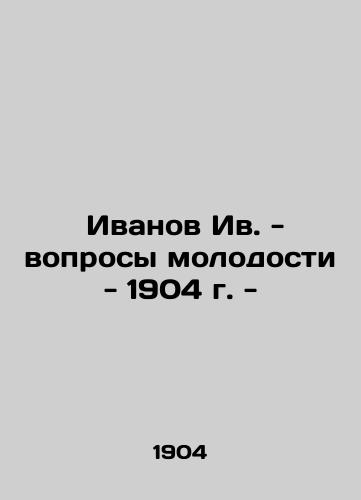 Иванов Ив. - вопросы молодости - 1904 г. -

1904